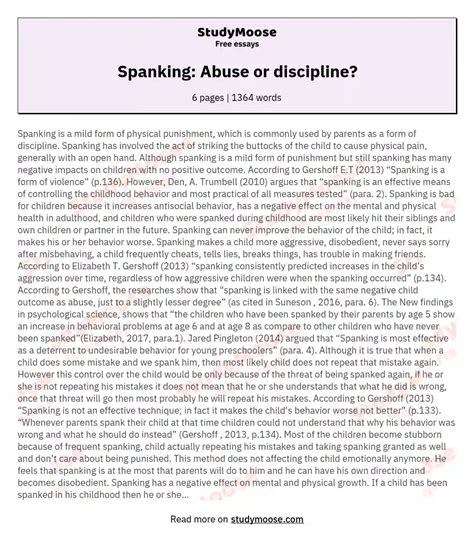 StudyMoose
Free essays

Spanking: Abuse or discipline?

6 pages | 1364 words

Spanking is a mild form of physical punishment, which is commonly used by parents as a form of discipline. Spanking has involved the act of striking the buttocks of the child to cause physical pain, generally with an open hand. Although spanking is a mild form of punishment but still spanking has many negative impacts on children with no positive outcome. According to Gershoff E.T (2013) "Spanking is a form of violence" (p.136). However, Den, A. Trumbell (2010) argues that "spanking is an effective means of controlling the childhood behavior and most practical of all measures tested" (para. 2). Spanking is bad for children because it increases antisocial behavior, has a negative effect on the mental and physical health in adulthood, and children who were spanked during childhood are most likely hit their siblings and own children or partner in the future. Spanking can never improve the behavior of the child; in fact, it makes his or her behavior worse. Spanking makes a child more aggressive, disobedient, never says sorry after misbehaving, a child frequently cheats, tells lies, breaks things, has trouble in making friends. According to Elizabeth T. Gershoff (2013) "spanking consistently predicted increases in the child's aggression over time, regardless of how aggressive children were when the spanking occurred" (p.134). According to Gershoff, the researches show that "spanking is linked with the same negative child outcome as abuse, just to a slightly lesser degree" (as cited in Suneson , 2016, para. 6). The New findings in psychological science, shows that "the children who have been spanked by their parents by age 5 show an increase in behavioral problems at age 6 and at age 8 as compare to other children who have never been spanked"(Elizabeth, 2017, para.1). Jared Pingleton (2014) argued that "Spanking is most effective as a deterrent to undesirable behavior for young preschoolers" (para. 4). Although it is true that when a child does some mistake and we spank him, then most likely child does not repeat that mistake again. However this control over the child would be only because of the threat of being spanked again, if he or she is not repeating his mistakes it does not mean that he or she understands that what he did is wrong, once that threat will go then most probably he will repeat his mistakes. According to Gershoff (2013) "Spanking is not an effective technique; in fact it makes the child's behavior worse not better" (p.133). "Whenever parents spank their child at that time children could not understand that why his behavior was wrong and what he should do instead" (Gershoff , 2013, p.134). Most of the children become stubborn because of frequent spanking, child actually repeating his mistakes and taking spanking granted as well and don't care about being punished. This method does not affecting the child emotionally anymore. He feels that spanking is at the most that parents will do to him and he can have his own direction and becomes disobedient. Spanking has a negative effect on mental and physical growth. If a child has been spanked in his childhood then he or she...

Read more on studymoose.com